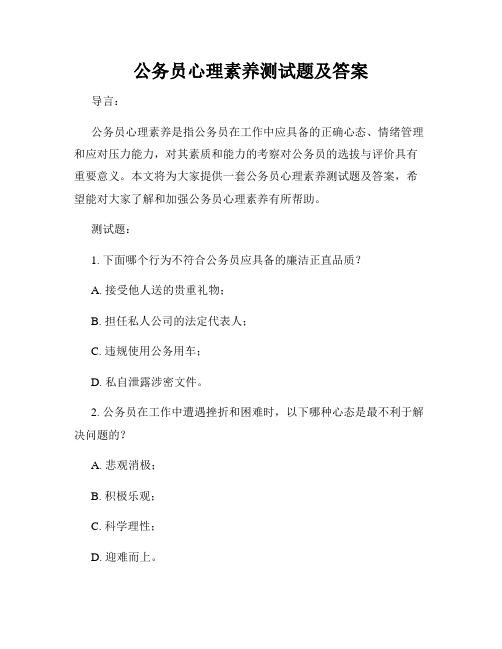 公务员心理素养测试题及答案

导言：

公务员心理素养是指公务员在工作中应具备的正确心态、情绪管理和应对压力能力，对其素质和能力的考察对公务员的选拔与评价具有重要意义。本文将为大家提供一套公务员心理素养测试题及答案，希望能对大家了解和加强公务员心理素养有所帮助。

测试题：

1. 下面哪个行为不符合公务员应具备的廉洁正直品质？

A. 接受他人送的贵重礼物；

B. 担任私人公司的法定代表人；

C. 违规使用公务用车；

D. 私自泄露涉密文件。

2. 公务员在工作中遭遇挫折和困难时，以下哪种心态是最不利于解决问题的？

A. 悲观消极；

B. 积极乐观；

C. 科学理性；

D. 迎难而上。